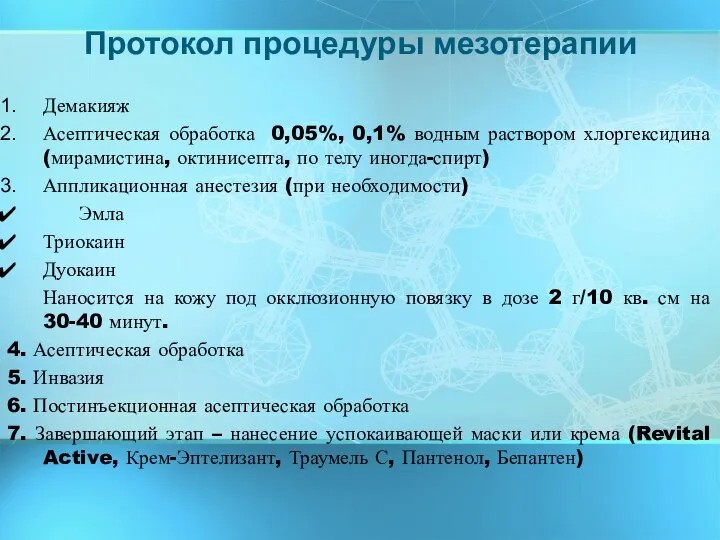 Протокол процедуры мезотерапии

1. Демакияж
2. Асептическая обработка 0,05%, 0,1% водным раствором хлоргексидина (мирамистина, октинисепта, по телу иногда-спирт)
3. Аппликационная анестезия (при необходимости)
✔ Эмла
✔ Триокаин
✔ Дуокаин
Наносится на кожу под окклюзионную повязку в дозе 2 г/10 кв. см на 30-40 минут.
4. Асептическая обработка
5. Инвазия
6. Постинъекционная асептическая обработка
7. Завершающий этап – нанесение успокаивающей маски или крема (Revital Active, Крем-Эптелизант, Траумель С, Пантенол, Бепантен)